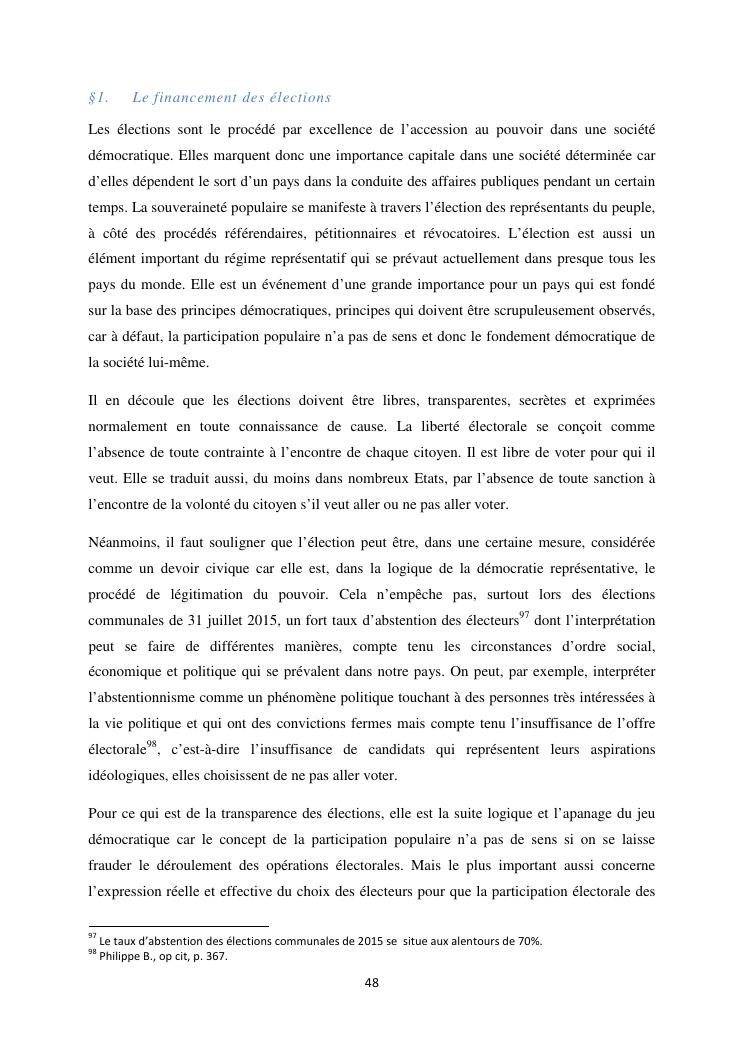 §1. Le financement des élections

Les élections sont le procédé par excellence de l'accession au pouvoir dans une société démocratique. Elles marquent donc une importance capitale dans une société déterminée car d'elles dépendent le sort d'un pays dans la conduite des affaires publiques pendant un certain temps. La souveraineté populaire se manifeste à travers l'élection des représentants du peuple, à côté des procédés référendaires, pétitionnaires et révocatoires. L'élection est aussi un élément important du régime représentatif qui se prévaut actuellement dans presque tous les pays du monde. Elle est un événement d'une grande importance pour un pays qui est fondé sur la base des principes démocratiques, principes qui doivent être scrupuleusement observés, car à défaut, la participation populaire n'a pas de sens et donc le fondement démocratique de la société lui-même.

Il en découle que les élections doivent être libres, transparentes, secrètes et exprimées normalement en toute connaissance de cause. La liberté électorale se conçoit comme l'absence de toute contrainte à l'encontre de chaque citoyen. Il est libre de voter pour qui il veut. Elle se traduit aussi, du moins dans nombreux Etats, par l'absence de toute sanction à l'encontre de la volonté du citoyen s'il veut aller ou ne pas aller voter.

Néanmoins, il faut souligner que l'élection peut être, dans une certaine mesure, considérée comme un devoir civique car elle est, dans la logique de la démocratie représentative, le procédé de légitimation du pouvoir. Cela n'empêche pas, surtout lors des élections communales de 31 juillet 2015, un fort taux d'abstention des électeurs$^{97}$ dont l'interprétation peut se faire de différentes manières, compte tenu les circonstances d'ordre social, économique et politique qui se prévalent dans notre pays. On peut, par exemple, interpréter l'abstentionnisme comme un phénomène politique touchant à des personnes très intéressées à la vie politique et qui ont des convictions fermes mais compte tenu l'insuffisance de l'offre électorale$^{98}$, c'est-à-dire l'insuffisance de candidats qui représentent leurs aspirations idéologiques, elles choisissent de ne pas aller voter.

Pour ce qui est de la transparence des élections, elle est la suite logique et l'apanage du jeu démocratique car le concept de la participation populaire n'a pas de sens si on se laisse frauder le déroulement des opérations électorales. Mais le plus important aussi concerne l'expression réelle et effective du choix des électeurs pour que la participation électorale des

$^{97}$ Le taux d'abstention des élections communales de 2015 se situe aux alentours de 70%.
$^{98}$ Philippe B., op cit, p. 367.

48